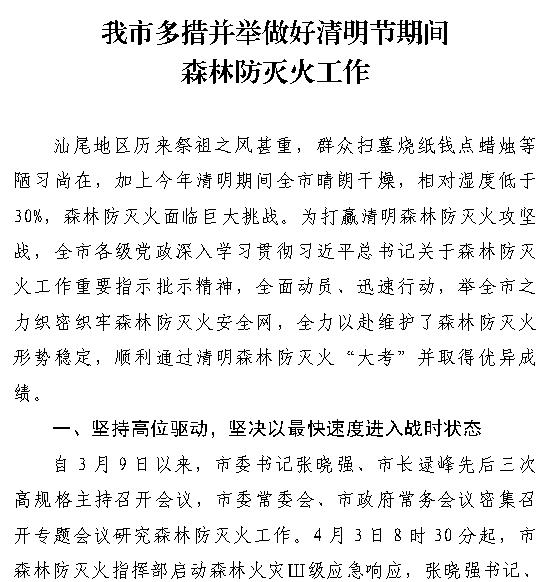 我市多措并举做好清明节期间森林防灭火工作

汕尾地区历来祭祖之风甚重，群众扫墓烧纸钱点蜡烛等陋习尚在，加上今年清明期间全市晴朗干燥，相对湿度低于30%，森林防灭火面临巨大挑战。为打赢清明森林防灭火攻坚战，全市各级党政深入学习贯彻习近平总书记关于森林防灭火工作重要指示批示精神，全面动员、迅速行动，举全市之力织密织牢森林防灭火安全网，全力以赴维护了森林防灭火形势稳定，顺利通过清明森林防灭火“大考”并取得优异成绩。

一、坚持高位驱动，坚决以最快速度进入战时状态

自3月9日以来，市委书记张晓强、市长逯峰先后三次高规格主持召开会议，市委常委会、市政府常务会议密集召开专题会议研究森林防灭火工作。4月3日8时30分起，市森林防灭火指挥部启动森林火灾Ⅲ级应急响应，张晓强书记、